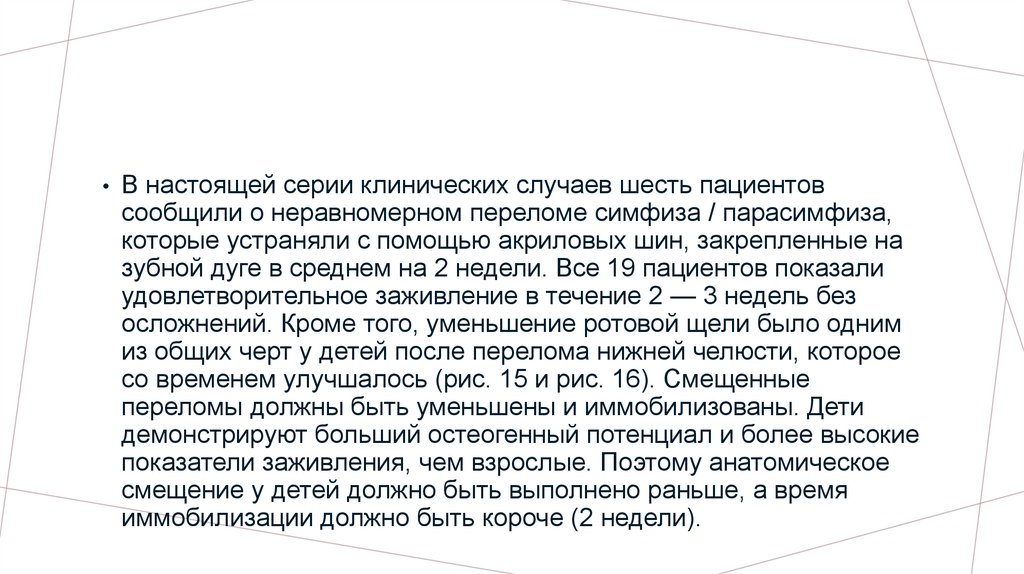 • В настоящей серии клинических случаев шесть пациентов сообщили о неравномерном переломе симфиза / парасимфиза, которые устраняли с помощью акриловых шин, закрепленные на зубной дуге в среднем на 2 недели. Все 19 пациентов показали удовлетворительное заживление в течение 2 — 3 недель без осложнений. Кроме того, уменьшение ротовой щели было одним из общих черт у детей после перелома нижней челюсти, которое со временем улучшалось (рис. 15 и рис. 16). Смещенные переломы должны быть уменьшены и иммобилизованы. Дети демонстрируют больший остеогенный потенциал и более высокие показатели заживления, чем взрослые. Поэтому анатомическое смещение у детей должно быть выполнено раньше, а время иммобилизации должно быть короче (2 недели).